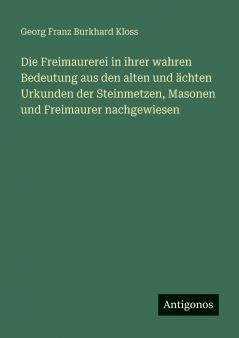 Georg Franz Burkhard Kloss

Die Freimaurerei in ihrer wahren Bedeutung aus den alten und ächten Urkunden der Steinmetzen, Masonen und Freimaurer nachgewiesen

Antigonos